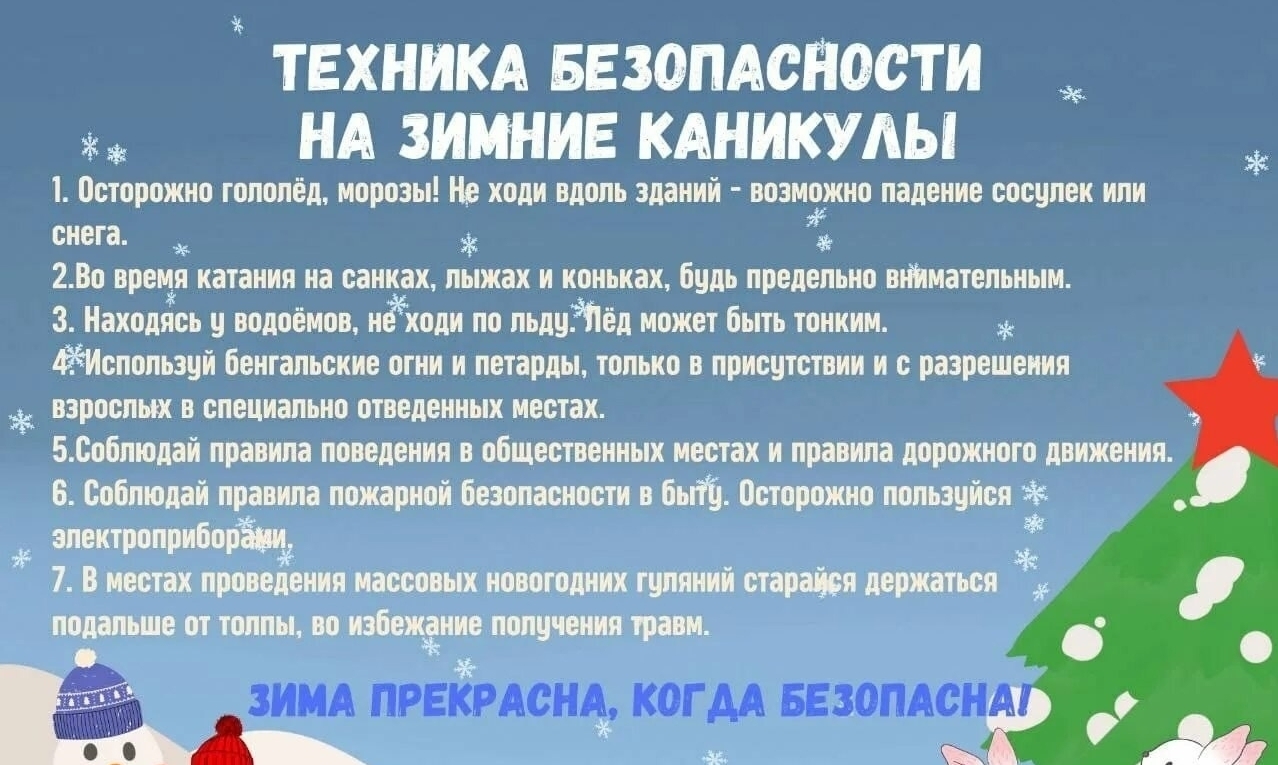 ТЕХНИКА БЕЗОПАСНОСТИ
НА ЗИМНИЕ КАНИКУЛЫ

1. Осторожно гололёд, морозы! Не ходи вдоль зданий - возможно падение сосулек или снега.

2.Во время катания на санках, лыжах и коньках, будь предельно внимательным.

3. Находясь у водоёмов, не ходи по льду. Лёд может быть тонким.

4. Используй бенгальские огни и петарды, только в присутствии и с разрешения взрослых в специально отведенных местах.

5.Соблюдай правила поведения в общественных местах и правила дорожного движения.

6. Соблюдай правила пожарной безопасности в быту. Осторожно пользуйся электроприборами.

7. В местах проведения массовых новогодних гуляний старайся держаться подальше от толпы, во избежание получения травм.

ЗИМА ПРЕКРАСНА, КОГДА БЕЗОПАСНА!